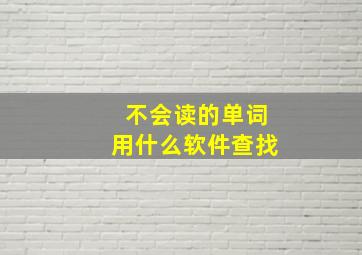 不会读的单词
用什么软件查找